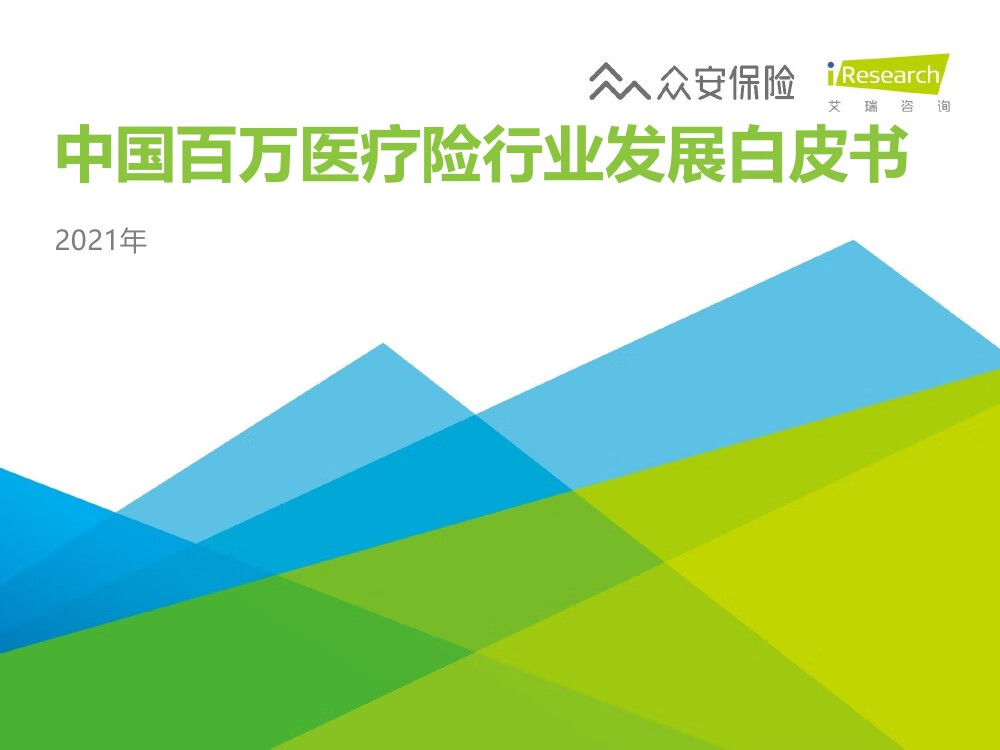 众安保险
iResearch
艾瑞咨询

中国百万医疗险行业发展白皮书

2021年